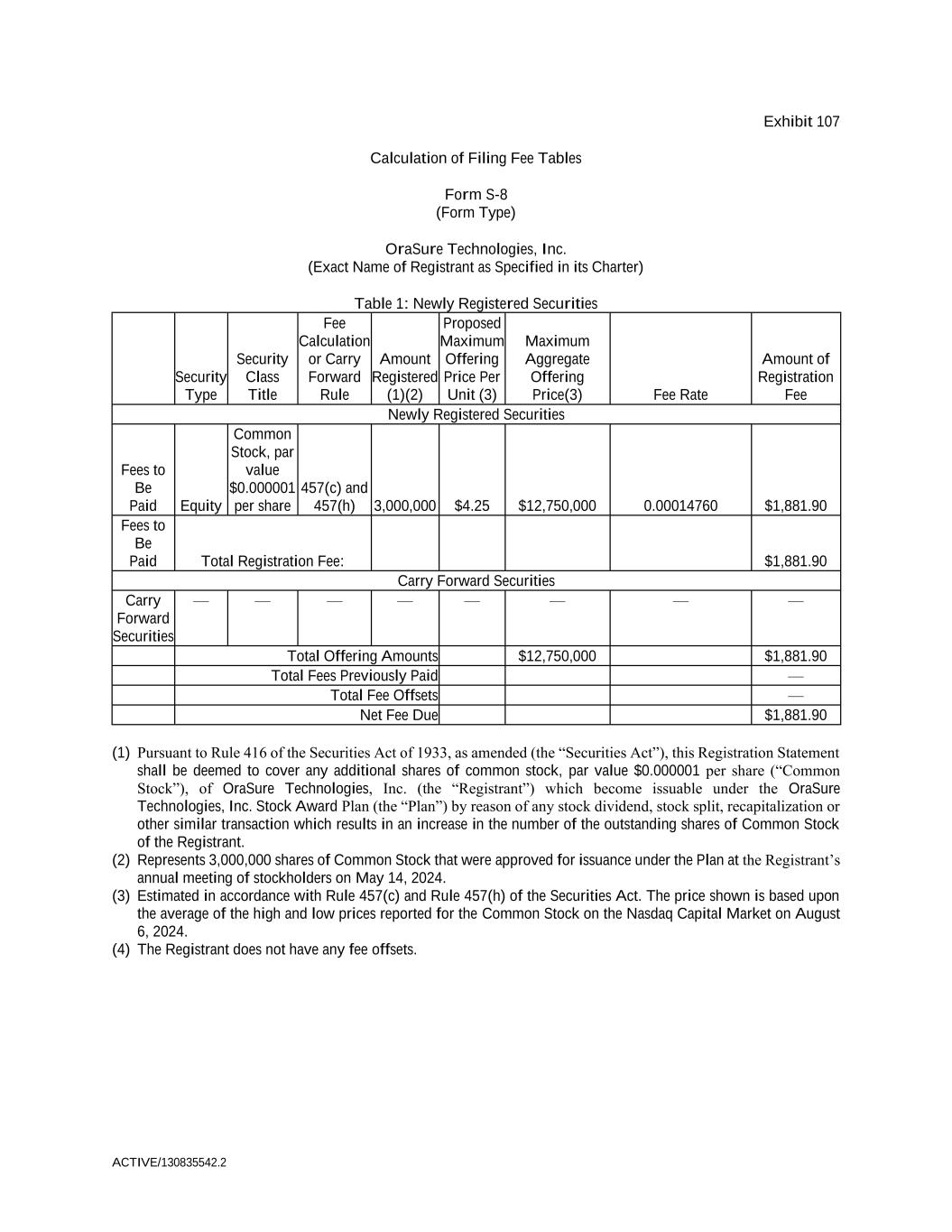 Exhibit 107

Calculation of Filing Fee Tables

Form S-8
(Form Type)

OraSure Technologies, Inc.
(Exact Name of Registrant as Specified in its Charter)

Table 1: Newly Registered Securities

| | Security Type | Security Class Title | Fee Calculation or Carry Forward Rule | Amount Registered (1)(2) | Proposed Maximum Offering Price Per Unit (3) | Maximum Aggregate Offering Price(3) | Fee Rate | Amount of Registration Fee |
|---|---|---|---|---|---|---|---|---|
| Newly Registered Securities | | | | | | | | |
| Fees to Be Paid | Equity | Common Stock, par value $0.000001 per share | 457(c) and 457(h) | 3,000,000 | $4.25 | $12,750,000 | 0.00014760 | $1,881.90 |
| Fees to Be Paid | Total Registration Fee: | | | | | | | $1,881.90 |
| Carry Forward Securities | | | | | | | | |
| Carry Forward Securities | — | — | — | — | — | — | — | — |
| | Total Offering Amounts | | | | | $12,750,000 | | $1,881.90 |
| | Total Fees Previously Paid | | | | | | | — |
| | Total Fee Offsets | | | | | | | — |
| | Net Fee Due | | | | | | | $1,881.90 |

(1) Pursuant to Rule 416 of the Securities Act of 1933, as amended (the “Securities Act”), this Registration Statement shall be deemed to cover any additional shares of common stock, par value $0.000001 per share (“Common Stock”), of OraSure Technologies, Inc. (the “Registrant”) which become issuable under the OraSure Technologies, Inc. Stock Award Plan (the “Plan”) by reason of any stock dividend, stock split, recapitalization or other similar transaction which results in an increase in the number of the outstanding shares of Common Stock of the Registrant.
(2) Represents 3,000,000 shares of Common Stock that were approved for issuance under the Plan at the Registrant’s annual meeting of stockholders on May 14, 2024.
(3) Estimated in accordance with Rule 457(c) and Rule 457(h) of the Securities Act. The price shown is based upon the average of the high and low prices reported for the Common Stock on the Nasdaq Capital Market on August 6, 2024.
(4) The Registrant does not have any fee offsets.

ACTIVE/130835542.2